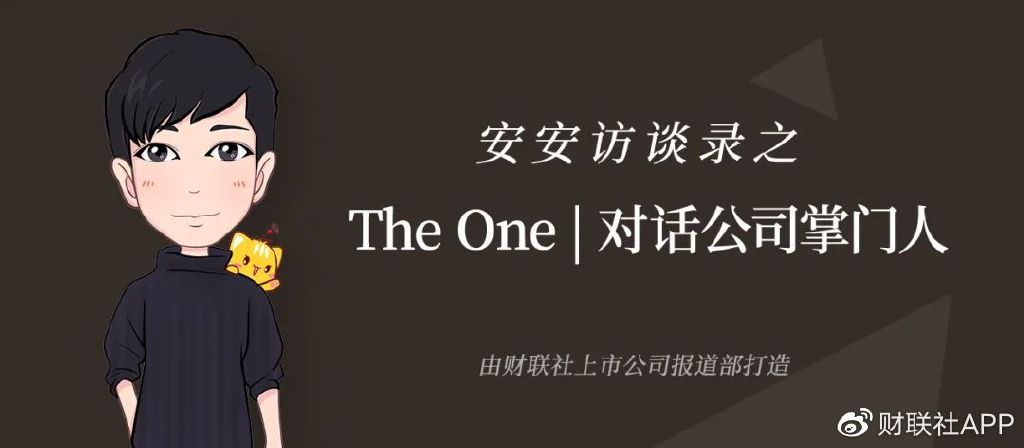 安安访谈录之

The One | 对话公司掌门人

由财联社上市公司报道部打造

财联社APP